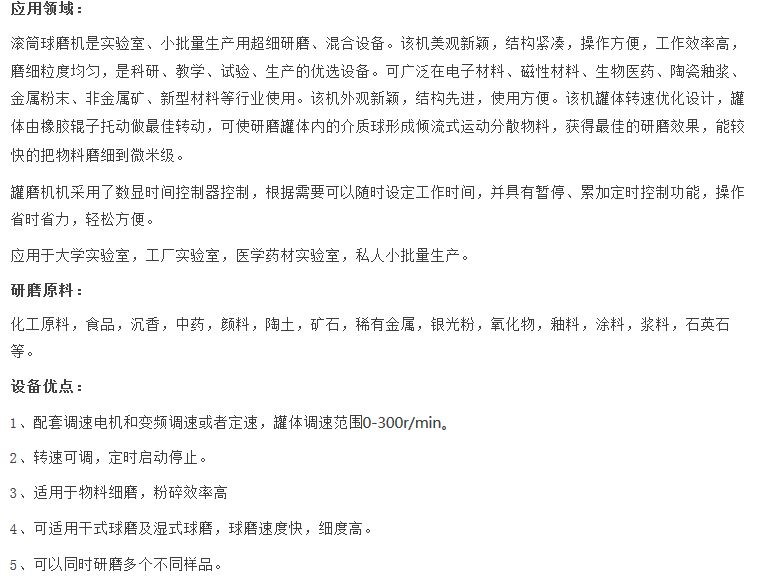 应用领域：

滚筒球磨机是实验室、小批量生产用超细研磨、混合设备。该机美观新颖，结构紧凑，操作方便，工作效率高，磨细粒度均匀，是科研、教学、试验、生产的优选设备。可广泛在电子材料、磁性材料、生物医药、陶瓷釉浆、金属粉末、非金属矿、新型材料等行业使用。该机外观新颖，结构先进，使用方便。该机罐体转速优化设计，罐体由橡胶辊子托动做最佳转动，可使研磨罐体内的介质球形成倾流式运动分散物料，获得最佳的研磨效果，能较快的把物料磨细到微米级。

罐磨机机采用了数显时间控制器控制，根据需要可以随时设定工作时间，并具有暂停、累加定时控制功能，操作省时省力，轻松方便。

应用于大学实验室，工厂实验室，医学药材实验室，私人小批量生产。

研磨原料：

化工原料，食品，沉香，中药，颜料，陶土，矿石，稀有金属，银光粉，氧化物，釉料，涂料，浆料，石英石等。

设备优点：

1、配套调速电机和变频调速或者定速，罐体调速范围0-300r/min。

2、转速可调，定时启动停止。

3、适用于物料细磨，粉碎效率高

4、可适用干式球磨及湿式球磨，球磨速度快，细度高。

5、可以同时研磨多个不同样品。